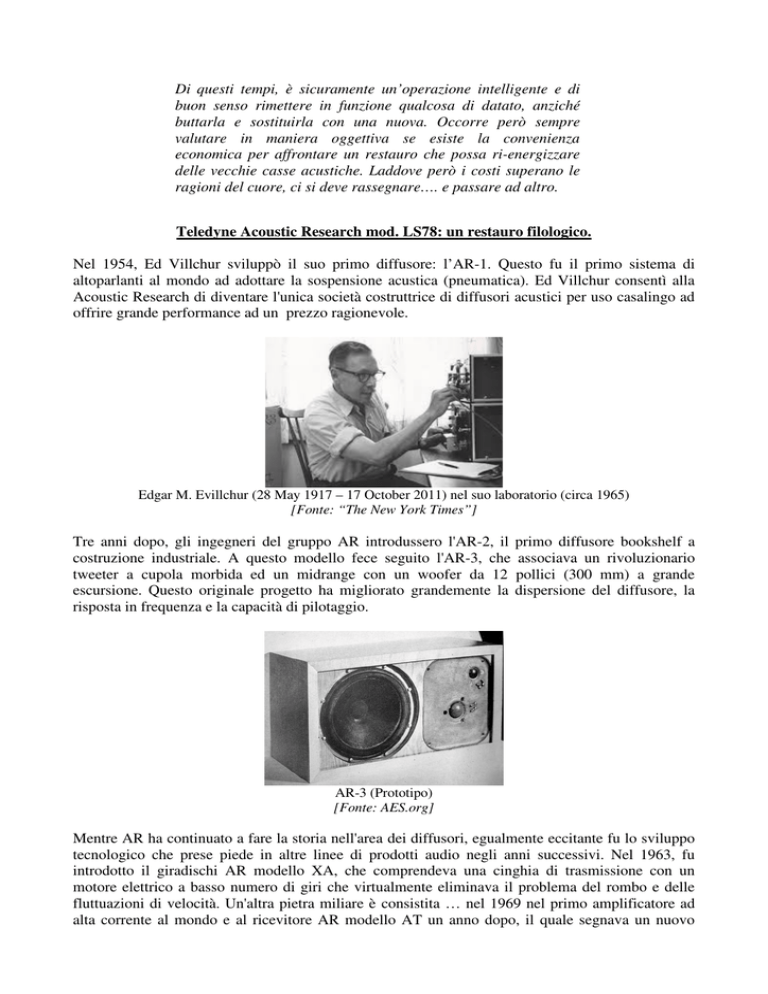 Di questi tempi, è sicuramente un'operazione intelligente e di buon senso rimettere in funzione qualcosa di datato, anziché buttarla e sostituirla con una nuova. Occorre però sempre valutare in maniera oggettiva se esiste la convenienza economica per affrontare un restauro che possa ri-energizzare delle vecchie casse acustiche. Laddove però i costi superano le ragioni del cuore, ci si deve rassegnare…. e passare ad altro.

Teledyne Acoustic Research mod. LS78: un restauro filologico.

Nel 1954, Ed Villchur sviluppò il suo primo diffusore: l'AR-1. Questo fu il primo sistema di altoparlanti al mondo ad adottare la sospensione acustica (pneumatica). Ed Villchur consentì alla Acoustic Research di diventare l'unica società costruttrice di diffusori acustici per uso casalingo ad offrire grande performance ad un prezzo ragionevole.

Edgar M. Evillchur (28 May 1917 – 17 October 2011) nel suo laboratorio (circa 1965)
[Fonte: "The New York Times"]

Tre anni dopo, gli ingegneri del gruppo AR introdussero l'AR-2, il primo diffusore bookshelf a costruzione industriale. A questo modello fece seguito l'AR-3, che associava un rivoluzionario tweeter a cupola morbida ed un midrange con un woofer da 12 pollici (300 mm) a grande escursione. Questo originale progetto ha migliorato grandemente la dispersione del diffusore, la risposta in frequenza e la capacità di pilotaggio.

AR-3 (Prototipo)
[Fonte: AES.org]

Mentre AR ha continuato a fare la storia nell'area dei diffusori, egualmente eccitante fu lo sviluppo tecnologico che prese piede in altre linee di prodotti audio negli anni successivi. Nel 1963, fu introdotto il giradischi AR modello XA, che comprendeva una cinghia di trasmissione con un motore elettrico a basso numero di giri che virtualmente eliminava il problema del rombo e delle fluttuazioni di velocità. Un'altra pietra miliare è consistita … nel 1969 nel primo amplificatore ad alta corrente al mondo e al ricevitore AR modello AT un anno dopo, il quale segnava un nuovo